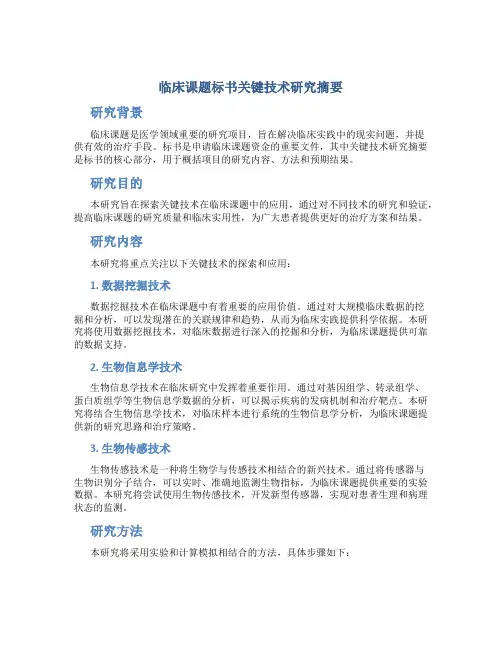 临床课题标书关键技术研究摘要

研究背景

临床课题是医学领域重要的研究项目，旨在解决临床实践中的现实问题，并提供有效的治疗手段。标书是申请临床课题资金的重要文件，其中关键技术研究摘要是标书的核心部分，用于概括项目的研究内容、方法和预期结果。

研究目的

本研究旨在探索关键技术在临床课题中的应用，通过对不同技术的研究和验证，提高临床课题的研究质量和临床实用性，为广大患者提供更好的治疗方案和结果。

研究内容

本研究将重点关注以下关键技术的探索和应用：

1. 数据挖掘技术

数据挖掘技术在临床课题中有着重要的应用价值。通过对大规模临床数据的挖掘和分析，可以发现潜在的关联规律和趋势，从而为临床实践提供科学依据。本研究将使用数据挖掘技术，对临床数据进行深入的挖掘和分析，为临床课题提供可靠的数据支持。

2. 生物信息学技术

生物信息学技术在临床研究中发挥着重要作用。通过对基因组学、转录组学、蛋白质组学等生物信息学数据的分析，可以揭示疾病的发病机制和治疗靶点。本研究将结合生物信息学技术，对临床样本进行系统的生物信息学分析，为临床课题提供新的研究思路和治疗策略。

3. 生物传感技术

生物传感技术是一种将生物学与传感技术相结合的新兴技术。通过将传感器与生物识别分子结合，可以实时、准确地监测生物指标，为临床课题提供重要的实验数据。本研究将尝试使用生物传感技术，开发新型传感器，实现对患者生理和病理状态的监测。

研究方法

本研究将采用实验和计算模拟相结合的方法，具体步骤如下：